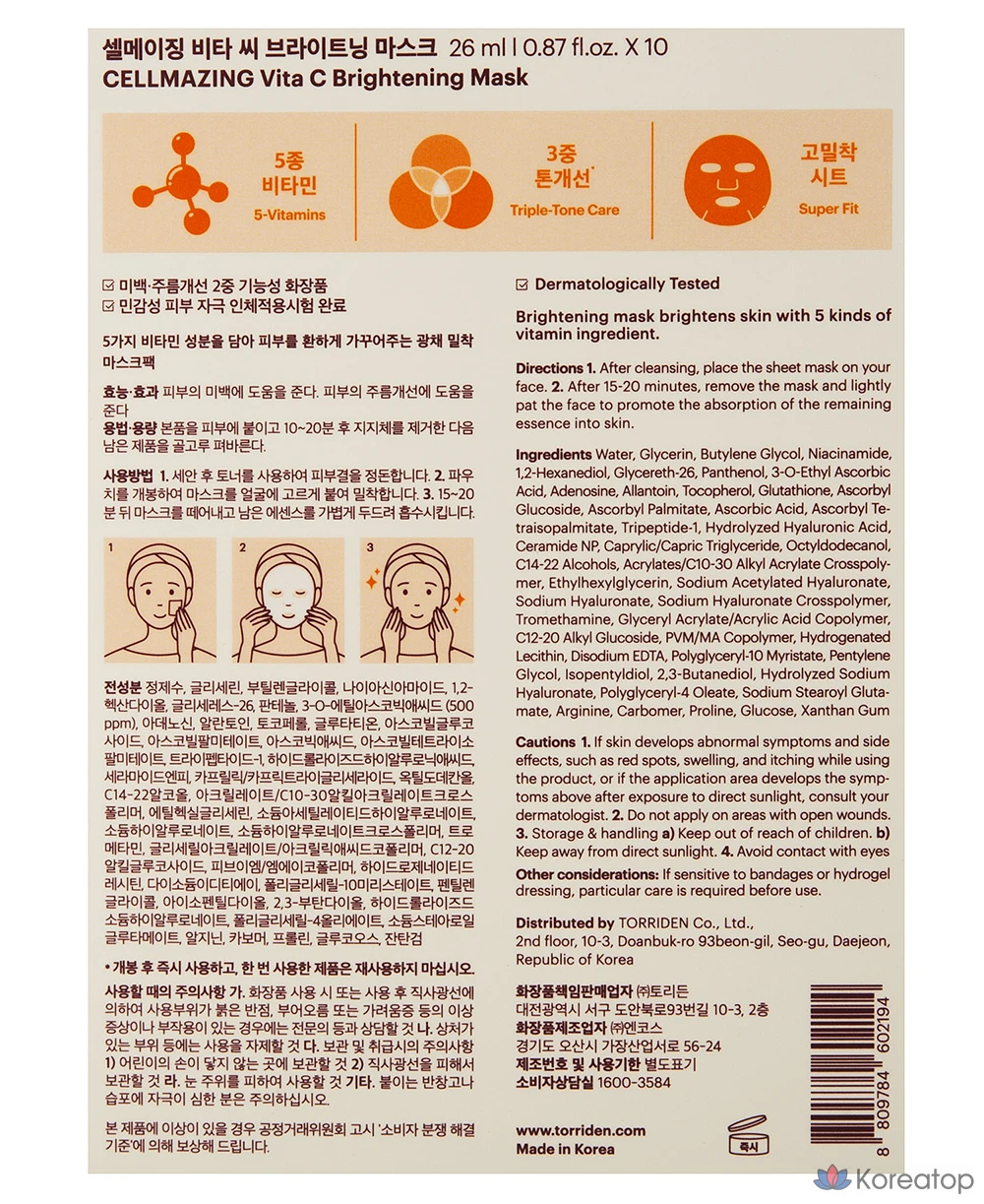 셀메이징 비타 씨 브라이트닝 마스크 26 ml | 0.87 fl.oz. X 10
CELLMAZING Vita C Brightening Mask

5종 비타민
5-Vitamins

3중 톤개선*
Triple-Tone Care

고밀착 시트
Super Fit

☑ 미백·주름개선 2중 기능성 화장품
☑ 민감성 피부 자극 인체적용시험 완료

5가지 비타민 성분을 담아 피부를 환하게 가꾸어주는 광채 밀착 마스크팩

효능·효과 피부의 미백에 도움을 준다. 피부의 주름개선에 도움을 준다
용법·용량 본품을 피부에 붙이고 10~20분 후 지지체를 제거한 다음 남은 제품을 골고루 펴바른다.

사용방법 1. 세안 후 토너를 사용하여 피부결을 정돈합니다. 2. 파우치를 개봉하여 마스크를 얼굴에 고르게 붙여 밀착합니다. 3. 15~20분 뒤 마스크를 떼어내고 남은 에센스를 가볍게 두드려 흡수시킵니다.

1 2 3

전성분 정제수, 글리세린, 부틸렌글라이콜, 나이아신아마이드, 1,2-헥산다이올, 글리세레스-26, 판테놀, 3-O-에틸아스코빅애씨드 (500 ppm), 아데노신, 알란토인, 토코페롤, 글루타티온, 아스코빌글루코사이드, 아스코빌팔미테이트, 아스코빅애씨드, 아스코빌테트라이소팔미테이트, 트라이펩타이드-1, 하이드롤라이즈드하이알루로닉애씨드, 세라마이드엔피, 카프릴릭/카프릭트라이글리세라이드, 옥틸도데칸올, C14-22알코올, 아크릴레이트/C10-30알킬아크릴레이트크로스폴리머, 에틸헥실글리세린, 소듐아세틸레이티드하이알루로네이트, 소듐하이알루로네이트, 소듐하이알루로네이트크로스폴리머, 트로메타민, 글리세릴아크릴레이트/아크릴릭애씨드코폴리머, C12-20알킬글루코사이드, 피브이엠/엠에이코폴리머, 하이드로제네이티드레시틴, 다이소듐이디티에이, 폴리글리세릴-10미리스테이트, 펜틸렌글라이콜, 아이소펜틸다이올, 2,3-부탄다이올, 하이드롤라이즈드소듐하이알루로네이트, 폴리글리세릴-4올리에이트, 소듐스테아로일글루타메이트, 알지닌, 카보머, 프롤린, 글루코오스, 잔탄검

• 개봉 후 즉시 사용하고, 한 번 사용한 제품은 재사용하지 마십시오.

사용할 때의 주의사항 가. 화장품 사용 시 또는 사용 후 직사광선에 의하여 사용부위가 붉은 반점, 부어오름 또는 가려움증 등의 이상 증상이나 부작용이 있는 경우에는 전문의 등과 상담할 것 나. 상처가 있는 부위 등에는 사용을 자제할 것 다. 보관 및 취급시의 주의사항 1) 어린이의 손이 닿지 않는 곳에 보관할 것 2) 직사광선을 피해서 보관할 것 라. 눈 주위를 피하여 사용할 것 기타. 붙이는 반창고나 습포에 자극이 심한 분은 주의하십시오.

본 제품에 이상이 있을 경우 공정거래위원회 고시 '소비자 분쟁 해결 기준'에 의해 보상해 드립니다.

☑ Dermatologically Tested

Brightening mask brightens skin with 5 kinds of vitamin ingredient.

Directions 1. After cleansing, place the sheet mask on your face. 2. After 15-20 minutes, remove the mask and lightly pat the face to promote the absorption of the remaining essence into skin.

Ingredients Water, Glycerin, Butylene Glycol, Niacinamide, 1,2-Hexanediol, Glycereth-26, Panthenol, 3-O-Ethyl Ascorbic Acid, Adenosine, Allantoin, Tocopherol, Glutathione, Ascorbyl Glucoside, Ascorbyl Palmitate, Ascorbic Acid, Ascorbyl Tetraisopalmitate, Tripeptide-1, Hydrolyzed Hyaluronic Acid, Ceramide NP, Caprylic/Capric Triglyceride, Octyldodecanol, C14-22 Alcohols, Acrylates/C10-30 Alkyl Acrylate Crosspolymer, Ethylhexylglycerin, Sodium Acetylated Hyaluronate, Sodium Hyaluronate, Sodium Hyaluronate Crosspolymer, Tromethamine, Glyceryl Acrylate/Acrylic Acid Copolymer, C12-20 Alkyl Glucoside, PVM/MA Copolymer, Hydrogenated Lecithin, Disodium EDTA, Polyglyceryl-10 Myristate, Pentylene Glycol, Isopentyldiol, 2,3-Butanediol, Hydrolyzed Sodium Hyaluronate, Polyglyceryl-4 Oleate, Sodium Stearoyl Glutamate, Arginine, Carbomer, Proline, Glucose, Xanthan Gum

Cautions 1. If skin develops abnormal symptoms and side effects, such as red spots, swelling, and itching while using the product, or if the application area develops the symptoms above after exposure to direct sunlight, consult your dermatologist. 2. Do not apply on areas with open wounds. 3. Storage & handling a) Keep out of reach of children. b) Keep away from direct sunlight. 4. Avoid contact with eyes
Other considerations: If sensitive to bandages or hydrogel dressing, particular care is required before use.

Distributed by TORRIDEN Co., Ltd., 2nd floor, 10-3, Doanbuk-ro 93beon-gil, Seo-gu, Daejeon, Republic of Korea

화장품책임판매업자 ㈜토리든
대전광역시 서구 도안북로93번길 10-3, 2층
화장품제조업자 ㈜엔코스
경기도 오산시 가장산업서로 56-24
제조번호 및 사용기한 별도표기
소비자상담실 1600-3584

www.torriden.com
Made in Korea

즉시

8 809784 602194

Koreatop